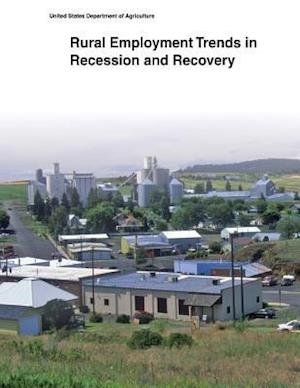 United States Department of Agriculture

Rural Employment Trends in Recession and Recovery